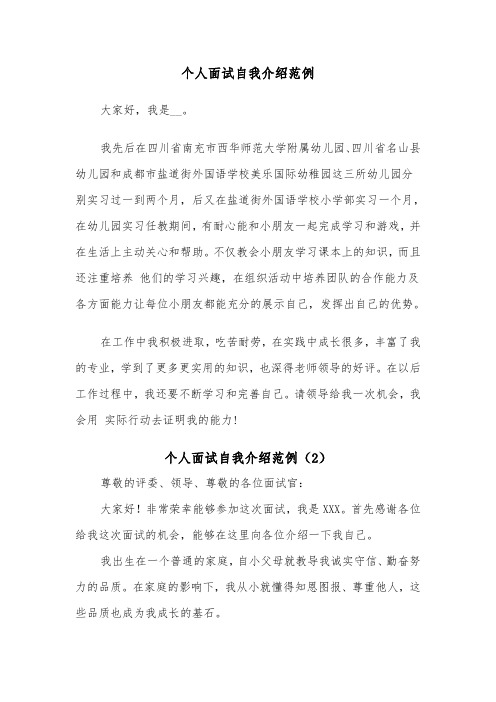 个人面试自我介绍范例

大家好，我是__。

我先后在四川省南充市西华师范大学附属幼儿园、四川省名山县幼儿园和成都市盐道街外国语学校美乐国际幼稚园这三所幼儿园分别实习过一到两个月，后又在盐道街外国语学校小学部实习一个月，在幼儿园实习任教期间，有耐心能和小朋友一起完成学习和游戏，并在生活上主动关心和帮助。不仅教会小朋友学习课本上的知识，而且还注重培养 他们的学习兴趣，在组织活动中培养团队的合作能力及各方面能力让每位小朋友都能充分的展示自己，发挥出自己的优势。

在工作中我积极进取，吃苦耐劳，在实践中成长很多，丰富了我的专业，学到了更多更实用的知识，也深得老师领导的好评。在以后工作过程中，我还要不断学习和完善自己。请领导给我一次机会，我会用 实际行动去证明我的能力!

个人面试自我介绍范例（2）

尊敬的评委、领导、尊敬的各位面试官：

大家好！非常荣幸能够参加这次面试，我是XXX。首先感谢各位给我这次面试的机会，能够在这里向各位介绍一下我自己。

我出生在一个普通的家庭，自小父母就教导我诚实守信、勤奋努力的品质。在家庭的影响下，我从小就懂得知恩图报、尊重他人，这些品质也成为我成长的基石。